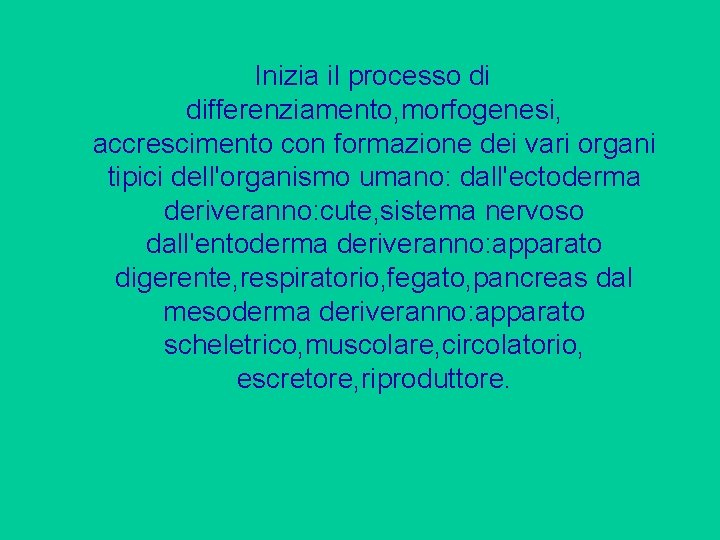 Inizia il processo di differenziamento,morfogenesi, accrescimento con formazione dei vari organi tipici dell'organismo umano: dall'ectoderma deriveranno:cute,sistema nervoso dall'entoderma deriveranno:apparato digerente,respiratorio,fegato,pancreas dal mesoderma deriveranno:apparato scheletrico,muscolare,circolatorio, escretore,riproduttore.